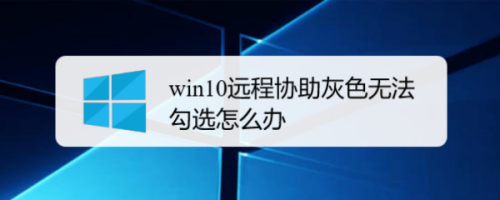 win10远程协助灰色无法勾选怎么办